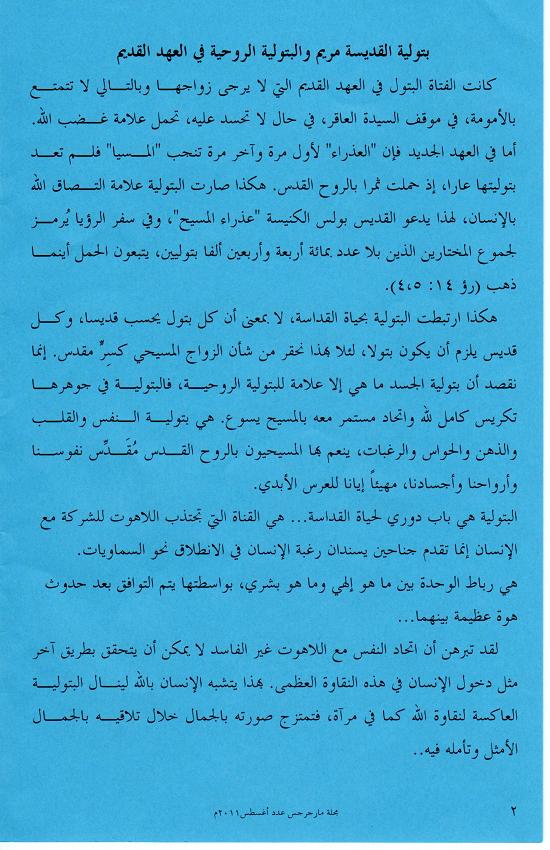 بتولية القديسة مريم والبتولية الروحية في العهد القديم

كانت الفتاة البتول في العهد القديم التي لا يرجى زواجها وبالتالي لا تتمتع بالأمومة، في موقف السيدة العاقر، في حال لا تحسد عليه، تحمل علامة غضب الله.

أما في العهد الجديد فإن "العذراء" لأول مرة وآخر مرة تنجب "المسيا" فلم تعد بتوليتها عارا، إذ حملت ثمرا بالروح القدس. هكذا صارت البتولية علامة التصاق الله بالإنسان، لهذا يدعو القديس بولس الكنيسة "عذراء المسيح"، وفي سفر الرؤيا يُرمز لجموع المختارين الذين بلا عدد بمائة أربعة وأربعين ألفا بتوليين، يتبعون الحمل أينما ذهب (رؤ ١٤: ٤،٥).

هكذا ارتبطت البتولية بحياة القداسة، لا بمعنى أن كل بتول يحسب قديسا، وكل قديس يلزم أن يكون بتولا، لئلا بهذا نحقر من شأن الزواج المسيحي كسرٍّ مقدس. إنما نقصد أن بتولية الجسد ما هي إلا علامة للبتولية الروحية، فالبتولية في جوهرها تكريس كامل لله واتحاد مستمر معه بالمسيح يسوع. هي بتولية النفس والقلب والذهن والحواس والرغبات، ينعم بها المسيحيون بالروح القدس مُقدِّس نفوسنا وأرواحنا وأجسادنا، مهيئاً إيانا للعرس الأبدي.

البتولية هي باب دوري لحياة القداسة... هي القناة التي تجتذب اللاهوت للشركة مع الإنسان إنما تقدم جناحين يسندان رغبة الإنسان في الانطلاق نحو السماويات.

هي رباط الوحدة بين ما هو إلهي وما هو بشري، بواسطتها يتم التوافق بعد حدوث هوة عظيمة بينهما...

لقد تبرهن أن اتحاد النفس مع اللاهوت غير الفاسد لا يمكن أن يتحقق بطريق آخر مثل دخول الإنسان في هذه النقاوة العظمى. بهذا يتشبه الإنسان بالله لينال البتولية العاكسة لنقاوة الله كما في مرآة، فتمتزج صورته بالجمال خلال تلاقيه بالجمال الأمثل وتأمله فيه..

مجلة مارجرجس عدد أغسطس ٢٠١١م ٢